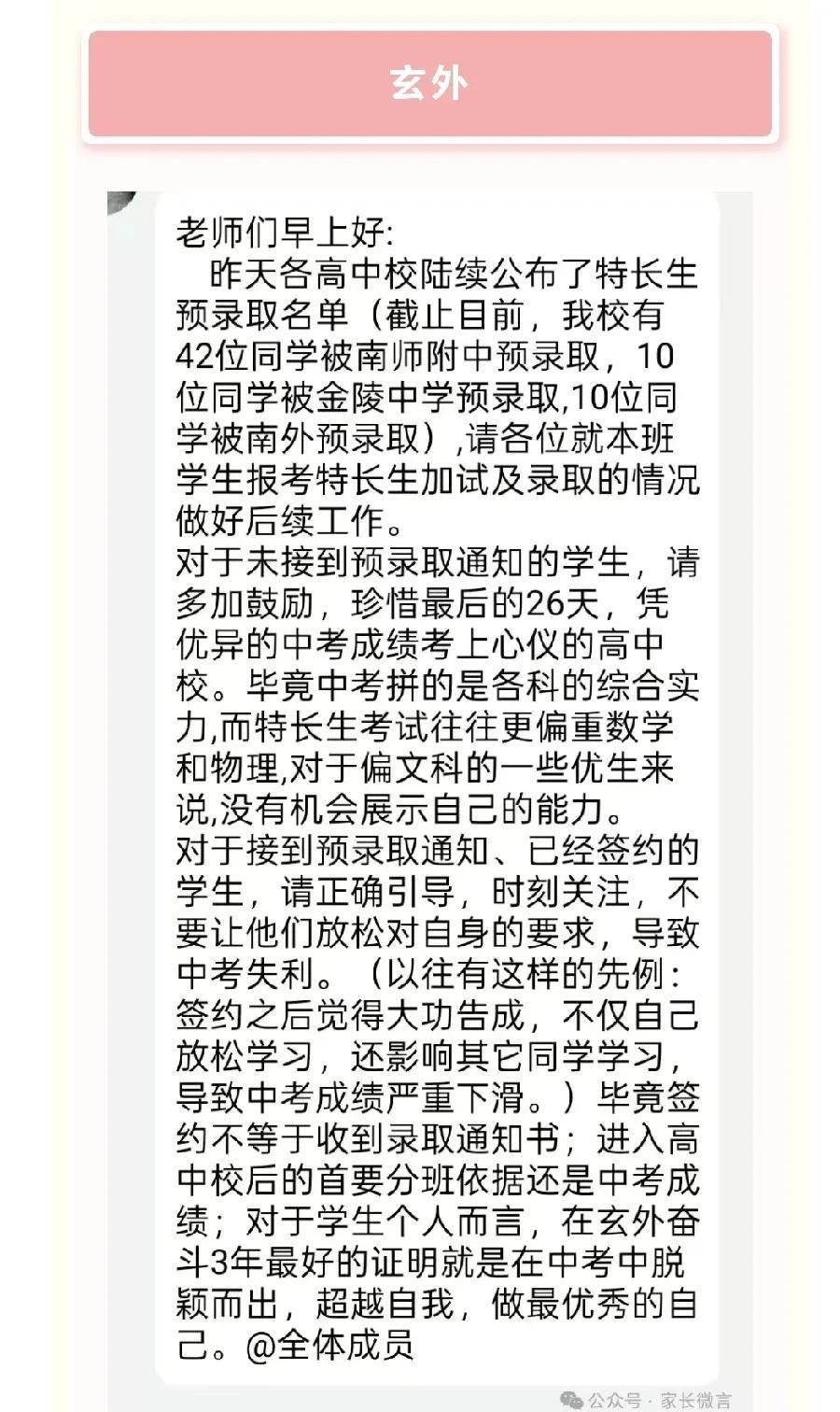 玄外

老师们早上好:
昨天各高中校陆续公布了特长生预录取名单（截止目前，我校有42位同学被南师附中预录取，10位同学被金陵中学预录取,10位同学被南外预录取）,请各位就本班学生报考特长生加试及录取的情况做好后续工作。
对于未接到预录取通知的学生，请多加鼓励，珍惜最后的26天，凭优异的中考成绩考上心仪的高中校。毕竟中考拼的是各科的综合实力,而特长生考试往往更偏重数学和物理,对于偏文科的一些优生来说,没有机会展示自己的能力。
对于接到预录取通知、已经签约的学生，请正确引导，时刻关注，不要让他们放松对自身的要求，导致中考失利。（以往有这样的先例：签约之后觉得大功告成，不仅自己放松学习，还影响其它同学学习，导致中考成绩严重下滑。）毕竟签约不等于收到录取通知书；进入高中校后的首要分班依据还是中考成绩；对于学生个人而言，在玄外奋斗3年最好的证明就是在中考中脱颖而出，超越自我，做最优秀的自己。@全体成员

公众号 · 家长微言